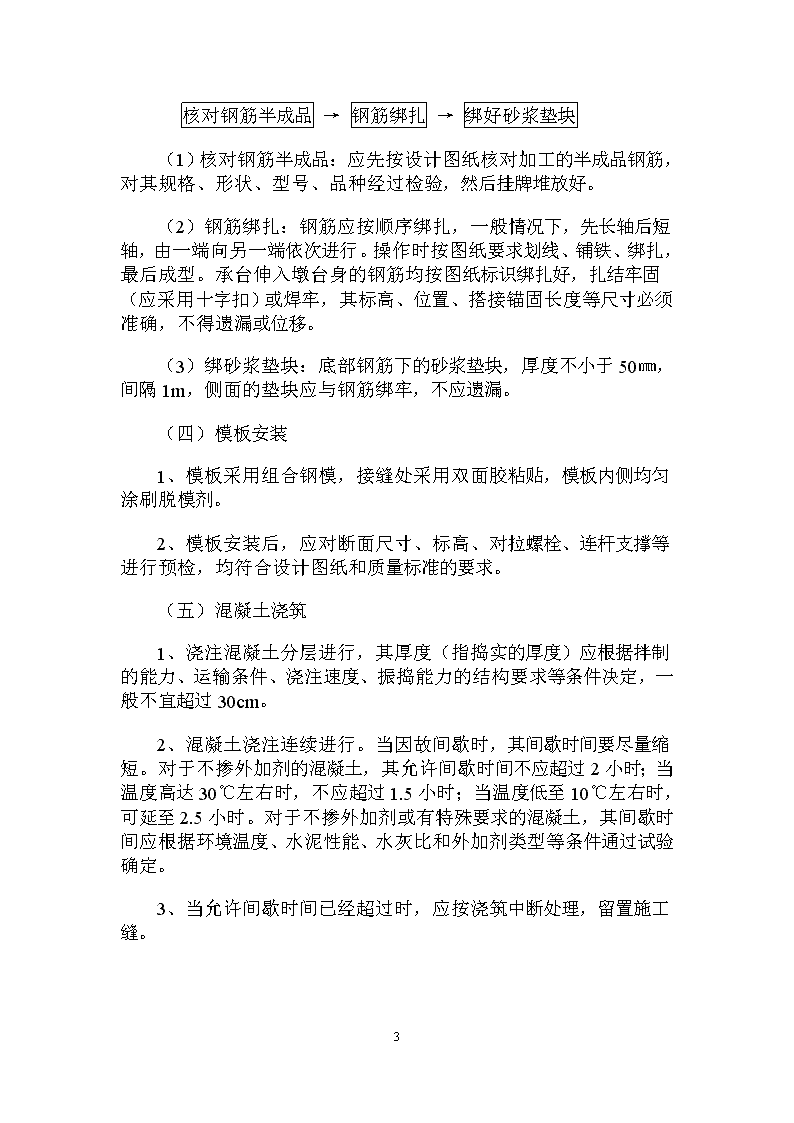 核对钢筋半成品 → 钢筋绑扎 → 绑好砂浆垫块

（1）核对钢筋半成品：应先按设计图纸核对加工的半成品钢筋，对其规格、形状、型号、品种经过检验，然后挂牌堆放好。

（2）钢筋绑扎：钢筋应按顺序绑扎，一般情况下，先长轴后短轴，由一端向另一端依次进行。操作时按图纸要求划线、铺铁、绑扎，最后成型。承台伸入墩台身的钢筋均按图纸标识绑扎好，扎结牢固（应采用十字扣）或焊牢，其标高、位置、搭接锚固长度等尺寸必须准确，不得遗漏或位移。

（3）绑砂浆垫块：底部钢筋下的砂浆垫块，厚度不小于 50㎜，间隔 1m，侧面的垫块应与钢筋绑牢，不应遗漏。

（四）模板安装

1、模板采用组合钢模，接缝处采用双面胶粘贴，模板内侧均匀涂刷脱模剂。

2、模板安装后，应对断面尺寸、标高、对拉螺栓、连杆支撑等进行预检，均符合设计图纸和质量标准的要求。

（五）混凝土浇筑

1、浇注混凝土分层进行，其厚度（指捣实的厚度）应根据拌制的能力、运输条件、浇注速度、振捣能力的结构要求等条件决定，一般不宜超过 30cm。

2、混凝土浇注连续进行。当因故间歇时，其间歇时间要尽量缩短。对于不掺外加剂的混凝土，其允许间歇时间不应超过 2 小时；当温度高达 30℃左右时，不应超过 1.5 小时；当温度低至 10℃左右时，可延至 2.5 小时。对于不掺外加剂或有特殊要求的混凝土，其间歇时间应根据环境温度、水泥性能、水灰比和外加剂类型等条件通过试验确定。

3、当允许间歇时间已经超过时，应按浇筑中断处理，留置施工缝。

3